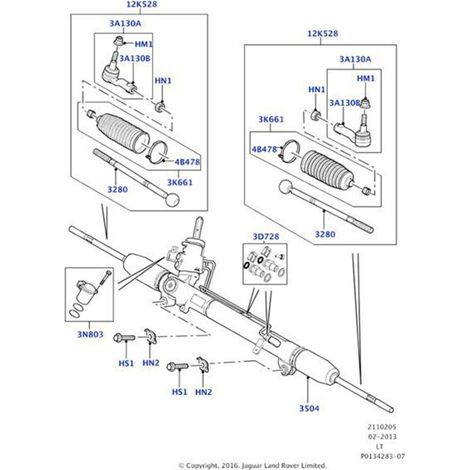 12K528
3A130A
HM1
3A130B
HN1
4B478
3K661
3280

12K528
3A130A
HM1
HN1
3A130B
3K661
4B478
3280

3D728

3N803
HS1
HN2
HS1
HN2
3504

2110205
02-2013
LT
P0134283-07

© Copyright, 2016. Jaguar Land Rover Limited.